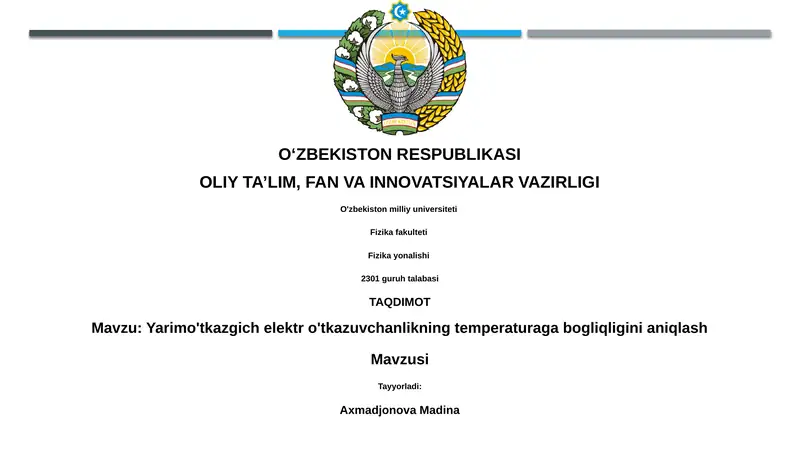 O‘ZBEKISTON RESPUBLIKASI
OLIY TA’LIM, FAN VA INNOVATSIYALAR VAZIRLIGI

O'zbekiston milliy universiteti

Fizika fakulteti

Fizika yonalishi

2301 guruh talabasi

TAQDIMOT

Mavzu: Yarimo'tkazgich elektr o'tkazuvchanlikning temperaturaga bogliqligini aniqlash

Mavzusi

Tayyorladi:

Axmadjonova Madina